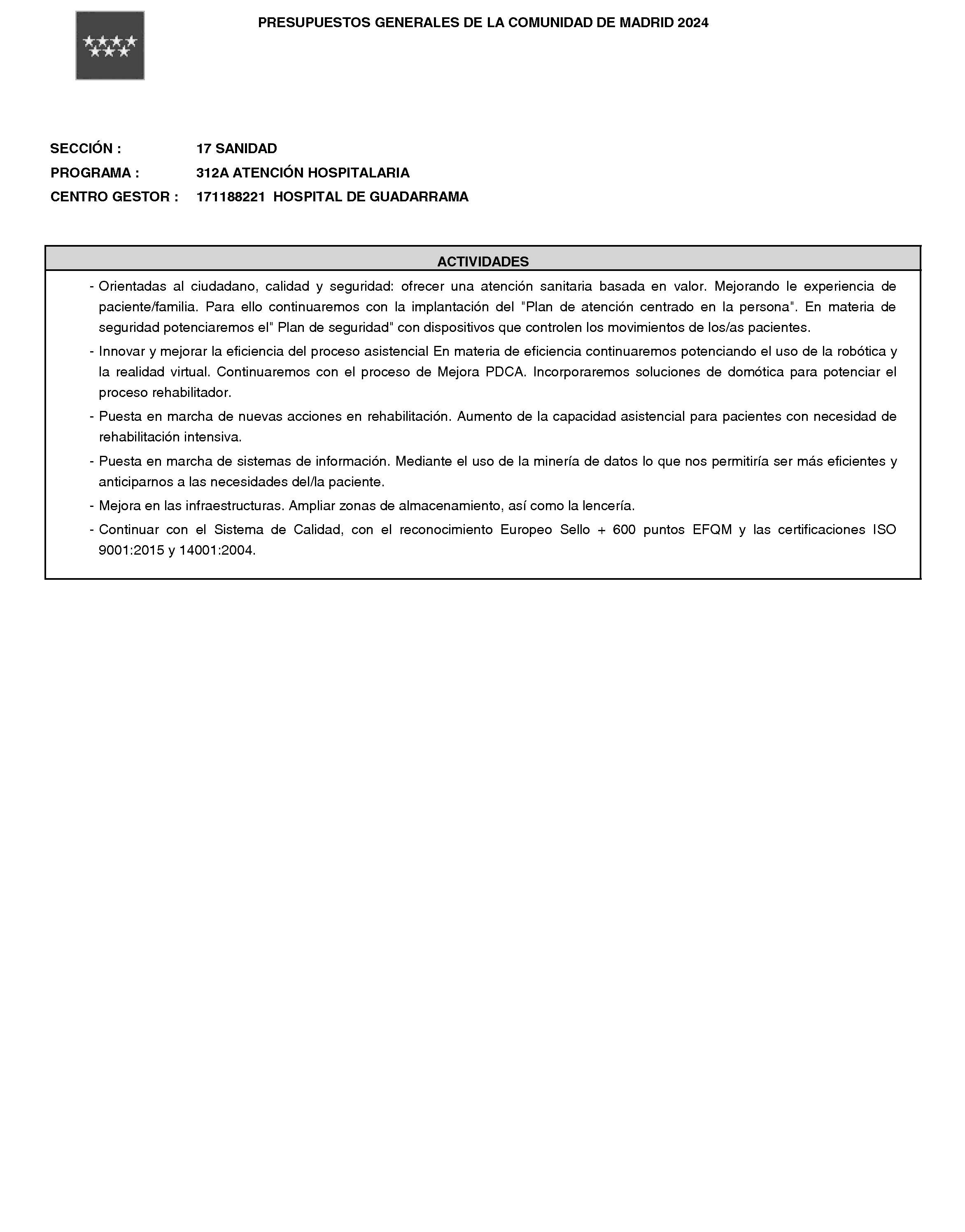 PRESUPUESTOS GENERALES DE LA COMUNIDAD DE MADRID 2024

SECCIÓN : 17 SANIDAD
PROGRAMA : 312A ATENCIÓN HOSPITALARIA
CENTRO GESTOR : 171188221 HOSPITAL DE GUADARRAMA

ACTIVIDADES

- Orientadas al ciudadano, calidad y seguridad: ofrecer una atención sanitaria basada en valor. Mejorando le experiencia de paciente/familia. Para ello continuaremos con la implantación del "Plan de atención centrado en la persona". En materia de seguridad potenciaremos el" Plan de seguridad" con dispositivos que controlen los movimientos de los/as pacientes.
- Innovar y mejorar la eficiencia del proceso asistencial En materia de eficiencia continuaremos potenciando el uso de la robótica y la realidad virtual. Continuaremos con el proceso de Mejora PDCA. Incorporaremos soluciones de domótica para potenciar el proceso rehabilitador.
- Puesta en marcha de nuevas acciones en rehabilitación. Aumento de la capacidad asistencial para pacientes con necesidad de rehabilitación intensiva.
- Puesta en marcha de sistemas de información. Mediante el uso de la minería de datos lo que nos permitiría ser más eficientes y anticiparnos a las necesidades del/la paciente.
- Mejora en las infraestructuras. Ampliar zonas de almacenamiento, así como la lencería.
- Continuar con el Sistema de Calidad, con el reconocimiento Europeo Sello + 600 puntos EFQM y las certificaciones ISO 9001:2015 y 14001:2004.